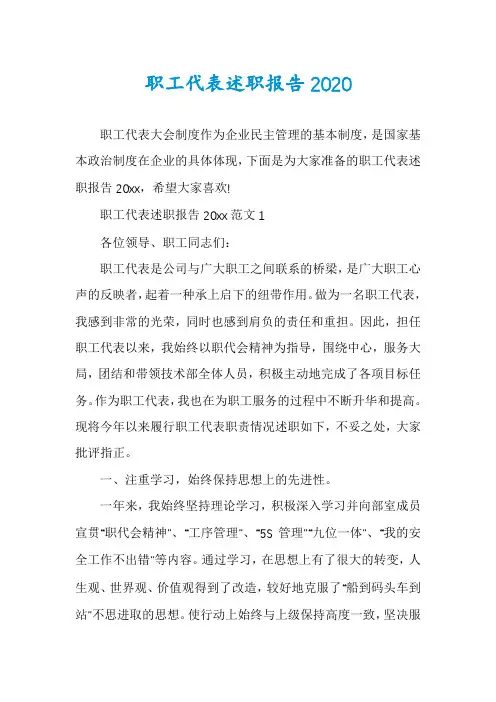 职工代表述职报告2020

职工代表大会制度作为企业民主管理的基本制度，是国家基本政治制度在企业的具体体现，下面是为大家准备的职工代表述职报告20xx，希望大家喜欢!

职工代表述职报告20xx范文1

各位领导、职工同志们：

职工代表是公司与广大职工之间联系的桥梁，是广大职工心声的反映者，起着一种承上启下的纽带作用。做为一名职工代表，我感到非常的光荣，同时也感到肩负的责任和重担。因此，担任职工代表以来，我始终以职代会精神为指导，围绕中心，服务大局，团结和带领技术部全体人员，积极主动地完成了各项目标任务。作为职工代表，我也在为职工服务的过程中不断升华和提高。现将今年以来履行职工代表职责情况述职如下，不妥之处，大家批评指正。

一、注重学习，始终保持思想上的先进性。

一年来，我始终坚持理论学习，积极深入学习并向部室成员宣贯"职代会精神"、"工序管理"、"5S管理""九位一体"、"我的安全工作不出错"等内容。通过学习，在思想上有了很大的转变，人生观、世界观、价值观得到了改造，较好地克服了"船到码头车到站"不思进取的思想。使行动上始终与上级保持高度一致，坚决服